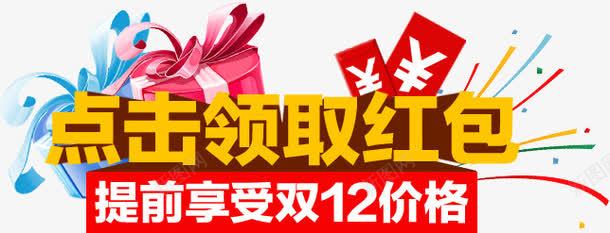 ¥ ¥

点击领取红包

提前享受双12价格